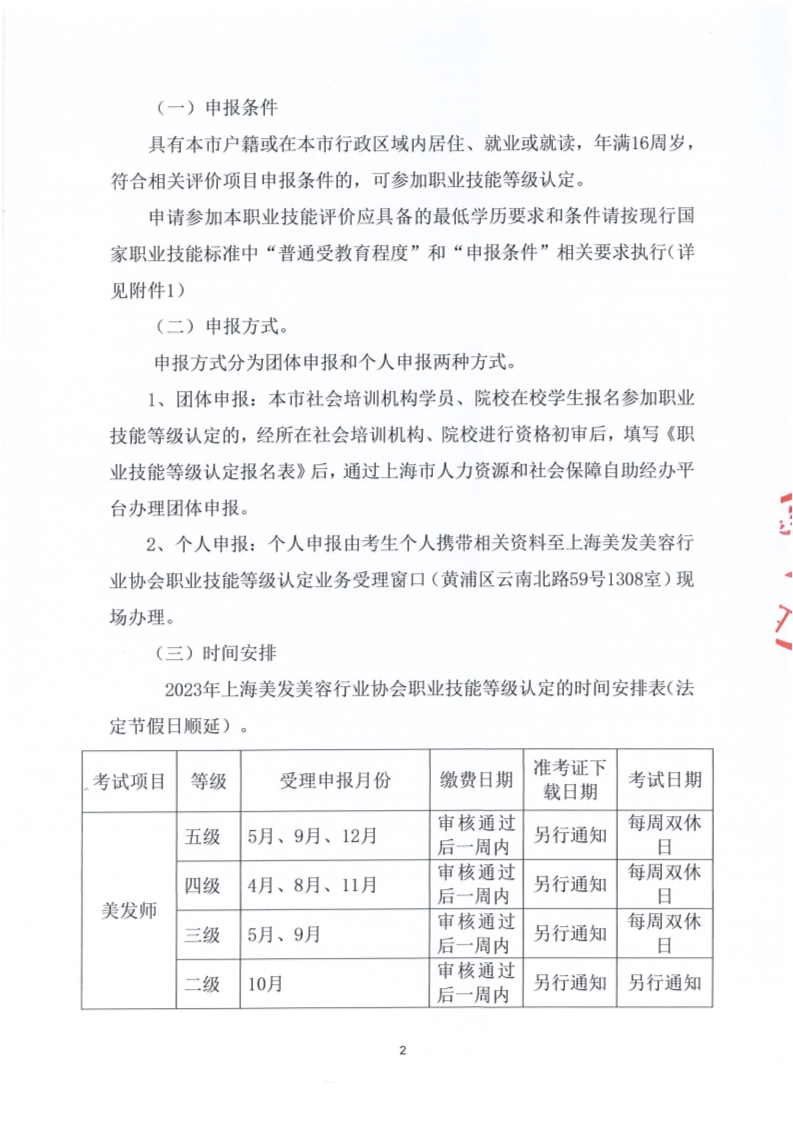 （一）申报条件

具有本市户籍或在本市行政区域内居住、就业或就读，年满16周岁，符合相关评价项目申报条件的，可参加职业技能等级认定。

申请参加本职业技能评价应具备的最低学历要求和条件请按现行国家职业技能标准中“普通受教育程度”和“申报条件”相关要求执行（详见附件1）

（二）申报方式。

申报方式分为团体申报和个人申报两种方式。

1、团体申报：本市社会培训机构学员、院校在校学生报名参加职业技能等级认定的，经所在社会培训机构、院校进行资格初审后，填写《职业技能等级认定报名表》后，通过上海市人力资源和社会保障自助经办平台办理团体申报。

2、个人申报：个人申报由考生个人携带相关资料至上海美发美容行业协会职业技能等级认定业务受理窗口（黄浦区云南北路59号1308室）现场办理。

（三）时间安排

2023年上海美发美容行业协会职业技能等级认定的时间安排表（法定节假日顺延）。

| 考试项目 | 等级 | 受理申报月份 | 缴费日期 | 准考证下载日期 | 考试日期 |
|---|---|---|---|---|---|
| 美发师 | 五级 | 5月、9月、12月 | 审核通过后一周内 | 另行通知 | 每周双休日 |
| | 四级 | 4月、8月、11月 | 审核通过后一周内 | 另行通知 | 每周双休日 |
| | 三级 | 5月、9月 | 审核通过后一周内 | 另行通知 | 每周双休日 |
| | 二级 | 10月 | 审核通过后一周内 | 另行通知 | 另行通知 |

2